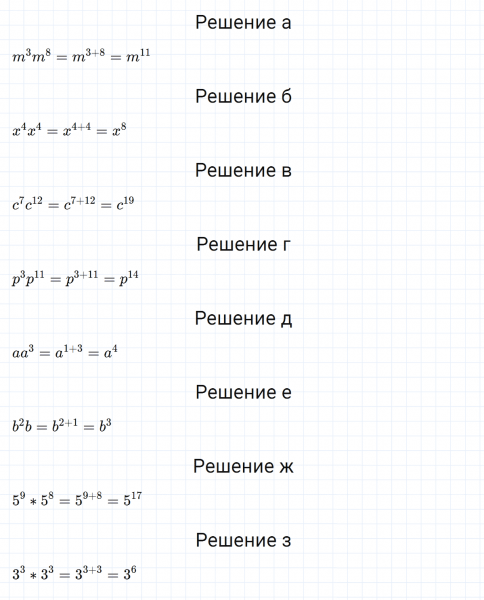 Решение а

$m^3m^8 = m^{3+8} = m^{11}$

Решение б

$x^4x^4 = x^{4+4} = x^8$

Решение в

$c^7c^{12} = c^{7+12} = c^{19}$

Решение г

$p^3p^{11} = p^{3+11} = p^{14}$

Решение д

$aa^3 = a^{1+3} = a^4$

Решение е

$b^2b = b^{2+1} = b^3$

Решение ж

$5^9 * 5^8 = 5^{9+8} = 5^{17}$

Решение з

$3^3 * 3^3 = 3^{3+3} = 3^6$